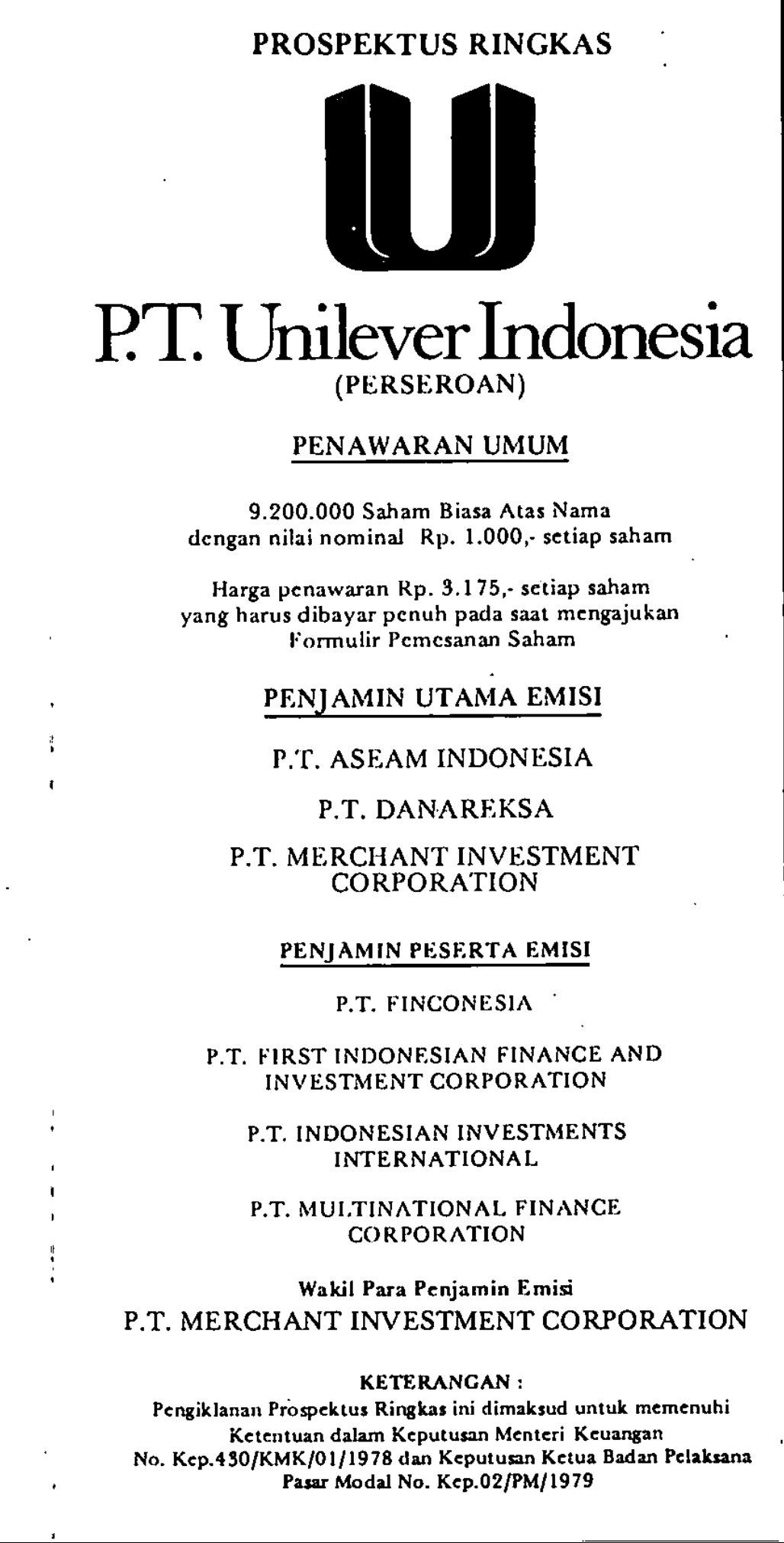 PROSPEKTUS RINGKAS

P.T. Unilever Indonesia
(PERSEROAN)

PENAWARAN UMUM

9.200.000 Saham Biasa Atas Nama dengan nilai nominal Rp. 1.000,- setiap saham

Harga penawaran Rp. 3.175,- setiap saham yang harus dibayar penuh pada saat mengajukan Formulir Pemesanan Saham

PENJAMIN UTAMA EMISI

P.T. ASEAM INDONESIA

P.T. DANAREKSA

P.T. MERCHANT INVESTMENT CORPORATION

PENJAMIN PESERTA EMISI

P.T. FINCONESIA

P.T. FIRST INDONESIAN FINANCE AND INVESTMENT CORPORATION

P.T. INDONESIAN INVESTMENTS INTERNATIONAL

P.T. MULTINATIONAL FINANCE CORPORATION

Wakil Para Penjamin Emisi
P.T. MERCHANT INVESTMENT CORPORATION

KETERANGAN :
Pengiklanan Prospektus Ringkas ini dimaksud untuk memenuhi Ketentuan dalam Keputusan Menteri Keuangan No. Kep.430/KMK/01/1978 dan Keputusan Ketua Badan Pelaksana Pasar Modal No. Kep.02/PM/1979